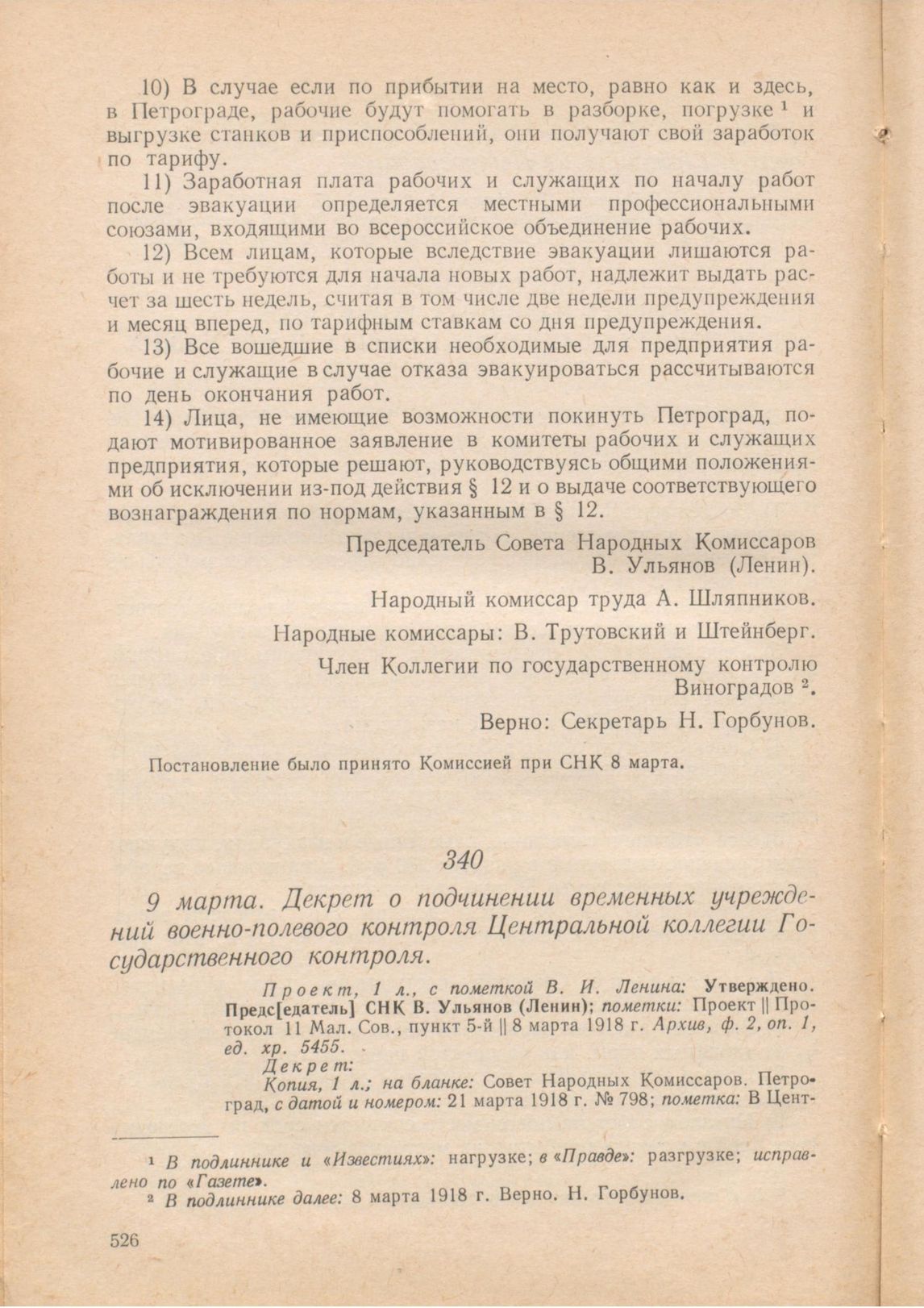 10) В случае если по прибытии на место, равно как и здесь, в Петрограде, рабочие будут помогать в разборке, погрузке $^1$ и выгрузке станков и приспособлений, они получают свой заработок по тарифу.

11) Заработная плата рабочих и служащих по началу работ после эвакуации определяется местными профессиональными союзами, входящими во всероссийское объединение рабочих.

12) Всем лицам, которые вследствие эвакуации лишаются работы и не требуются для начала новых работ, надлежит выдать расчет за шесть недель, считая в том числе две недели предупреждения и месяц вперед, по тарифным ставкам со дня предупреждения.

13) Все вошедшие в списки необходимые для предприятия рабочие и служащие в случае отказа эвакуироваться рассчитываются по день окончания работ.

14) Лица, не имеющие возможности покинуть Петроград, подают мотивированное заявление в комитеты рабочих и служащих предприятия, которые решают, руководствуясь общими положениями об исключении из-под действия § 12 и о выдаче соответствующего вознаграждения по нормам, указанным в § 12.

Председатель Совета Народных Комиссаров
В. Ульянов (Ленин).

Народный комиссар труда А. Шляпников.

Народные комиссары: В. Трутовский и Штейнберг.

Член Коллегии по государственному контролю
Виноградов $^2$.

Верно: Секретарь Н. Горбунов.

Постановление было принято Комиссией при СНК 8 марта.

340

9 марта. Декрет о подчинении временных учреждений военно-полевого контроля Центральной коллегии Государственного контроля.

Проект, 1 л., с пометкой В. И. Ленина: Утверждено. Предс[едатель] СНК В. Ульянов (Ленин); пометки: Проект || Протокол 11 Мал. Сов., пункт 5-й || 8 марта 1918 г. Архив, ф. 2, оп. 1, ед. хр. 5455.

Декрет:

Копия, 1 л.; на бланке: Совет Народных Комиссаров. Петроград, с датой и номером: 21 марта 1918 г. № 798; пометка: В Цент-

$^1$ В подлиннике и «Известиях»: нагрузке; в «Правде»: разгрузке; исправлено по «Газете».

$^2$ В подлиннике далее: 8 марта 1918 г. Верно. Н. Горбунов.

526